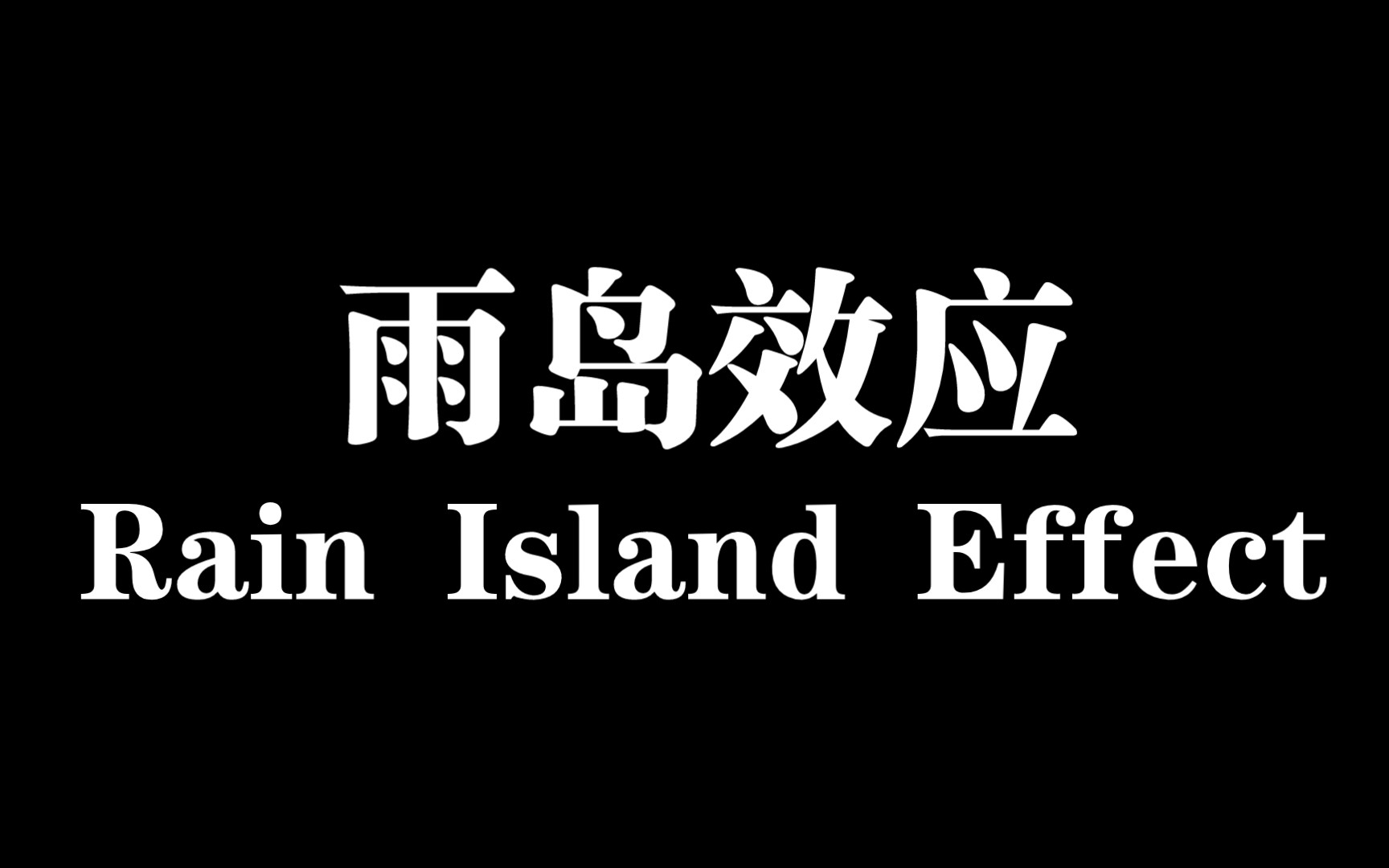 雨岛效应
Rain Island Effect